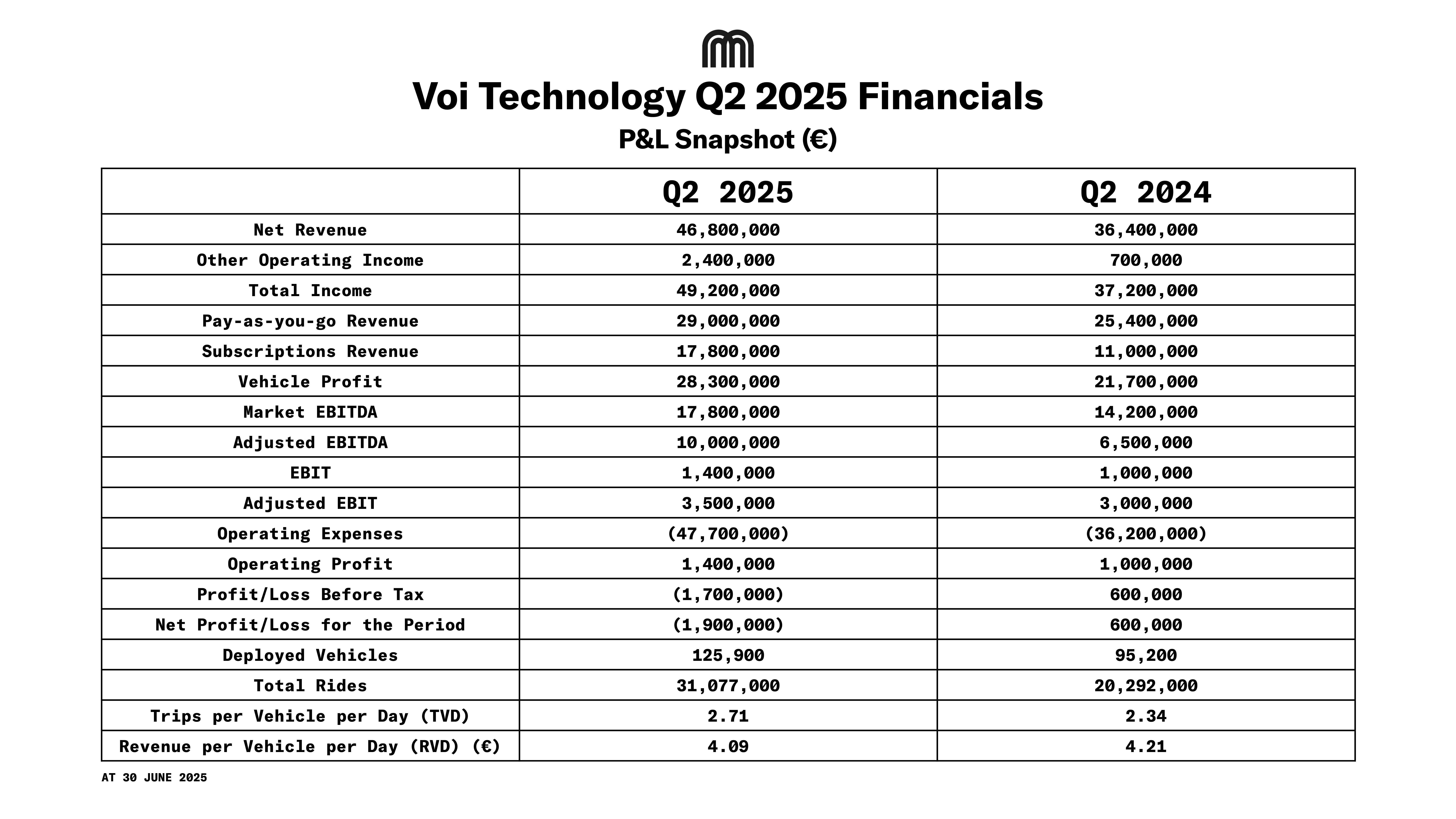 Voi Technology Q2 2025 Financials

P&L Snapshot (€)

| | Q2 2025 | Q2 2024 |
|---|---|---|
| Net Revenue | 46,800,000 | 36,400,000 |
| Other Operating Income | 2,400,000 | 700,000 |
| Total Income | 49,200,000 | 37,200,000 |
| Pay-as-you-go Revenue | 29,000,000 | 25,400,000 |
| Subscriptions Revenue | 17,800,000 | 11,000,000 |
| Vehicle Profit | 28,300,000 | 21,700,000 |
| Market EBITDA | 17,800,000 | 14,200,000 |
| Adjusted EBITDA | 10,000,000 | 6,500,000 |
| EBIT | 1,400,000 | 1,000,000 |
| Adjusted EBIT | 3,500,000 | 3,000,000 |
| Operating Expenses | (47,700,000) | (36,200,000) |
| Operating Profit | 1,400,000 | 1,000,000 |
| Profit/Loss Before Tax | (1,700,000) | 600,000 |
| Net Profit/Loss for the Period | (1,900,000) | 600,000 |
| Deployed Vehicles | 125,900 | 95,200 |
| Total Rides | 31,077,000 | 20,292,000 |
| Trips per Vehicle per Day (TVD) | 2.71 | 2.34 |
| Revenue per Vehicle per Day (RVD) (€) | 4.09 | 4.21 |

AT 30 JUNE 2025